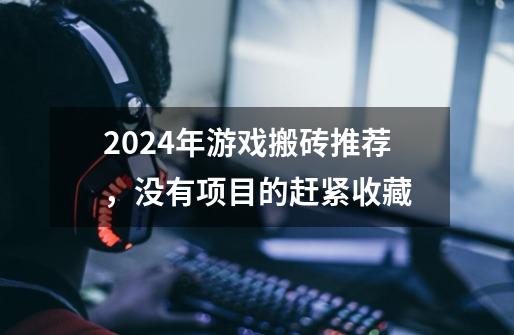 2024年游戏搬砖推荐，没有项目的赶紧收藏